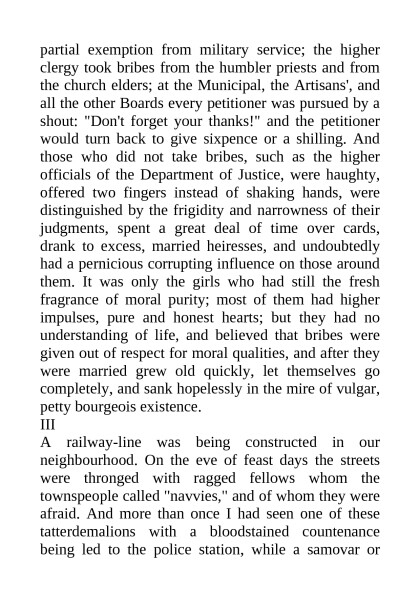 partial exemption from military service; the higher clergy took bribes from the humbler priests and from the church elders; at the Municipal, the Artisans', and all the other Boards every petitioner was pursued by a shout: "Don't forget your thanks!" and the petitioner would turn back to give sixpence or a shilling. And those who did not take bribes, such as the higher officials of the Department of Justice, were haughty, offered two fingers instead of shaking hands, were distinguished by the frigidity and narrowness of their judgments, spent a great deal of time over cards, drank to excess, married heiresses, and undoubtedly had a pernicious corrupting influence on those around them. It was only the girls who had still the fresh fragrance of moral purity; most of them had higher impulses, pure and honest hearts; but they had no understanding of life, and believed that bribes were given out of respect for moral qualities, and after they were married grew old quickly, let themselves go completely, and sank hopelessly in the mire of vulgar, petty bourgeois existence.
III
A railway-line was being constructed in our neighbourhood. On the eve of feast days the streets were thronged with ragged fellows whom the townspeople called "navvies," and of whom they were afraid. And more than once I had seen one of these tatterdemalions with a bloodstained countenance being led to the police station, while a samovar or